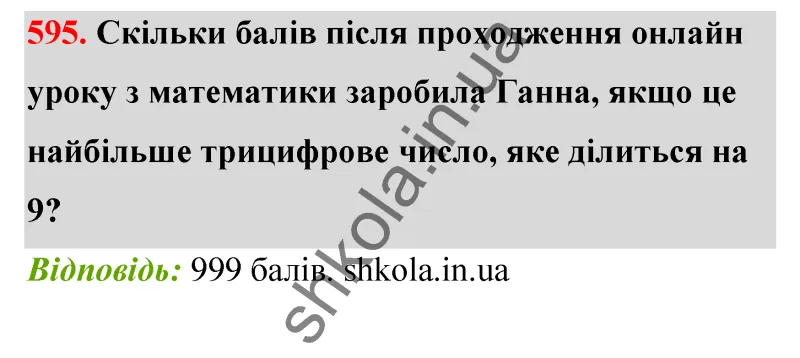 595. Скільки балів після проходження онлайн уроку з математики заробила Ганна, якщо це найбільше трицифрове число, яке ділиться на 9?

Відповідь: 999 балів. shkola.in.ua

shkola.in.ua